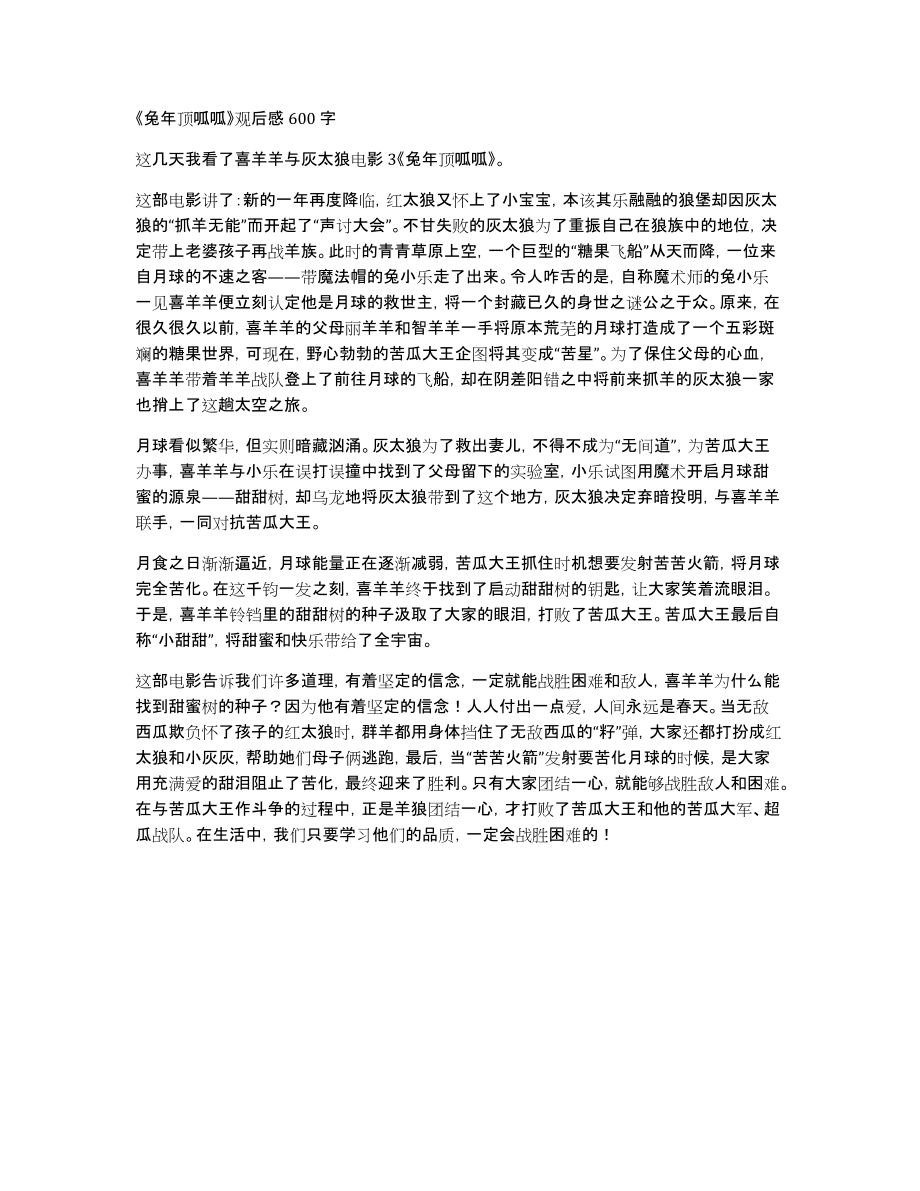 《兔年顶呱呱》观后感 600 字

这几天我看了喜羊羊与灰太狼电影 3《兔年顶呱呱》。

这部电影讲了：新的一年再度降临，红太狼又怀上了小宝宝，本该其乐融融的狼堡却因灰太狼的“抓羊无能”而开起了“声讨大会”。不甘失败的灰太狼为了重振自己在狼族中的地位，决定带上老婆孩子再战羊族。此时的青青草原上空，一个巨型的“糖果飞船”从天而降，一位来自月球的不速之客——带魔法帽的兔小乐走了出来。令人咋舌的是，自称魔术师的兔小乐一见喜羊羊便立刻认定他是月球的救世主，将一个封藏已久的身世之谜公之于众。原来，在很久很久以前，喜羊羊的父母丽羊羊和智羊羊一手将原本荒芜的月球打造成了一个五彩斑斓的糖果世界，可现在，野心勃勃的苦瓜大王企图将其变成“苦星”。为了保住父母的心血，喜羊羊带着羊羊战队登上了前往月球的飞船，却在阴差阳错之中将前来抓羊的灰太狼一家也捎上了这趟太空之旅。

月球看似繁华，但实则暗藏汹涌。灰太狼为了救出妻儿，不得不成为“无间道”，为苦瓜大王办事，喜羊羊与小乐在误打误撞中找到了父母留下的实验室，小乐试图用魔术开启月球甜蜜的源泉——甜甜树，却乌龙地将灰太狼带到了这个地方，灰太狼决定弃暗投明，与喜羊羊联手，一同对抗苦瓜大王。

月食之日渐渐逼近，月球能量正在逐渐减弱，苦瓜大王抓住时机想要发射苦苦火箭，将月球完全苦化。在这千钧一发之刻，喜羊羊终于找到了启动甜甜树的钥匙，让大家笑着流眼泪。于是，喜羊羊铃铛里的甜甜树的种子汲取了大家的眼泪，打败了苦瓜大王。苦瓜大王最后自称“小甜甜”，将甜蜜和快乐带给了全宇宙。

这部电影告诉我们许多道理，有着坚定的信念，一定就能战胜困难和敌人，喜羊羊为什么能找到甜蜜树的种子？因为他有着坚定的信念！人人付出一点爱，人间永远是春天。当无敌西瓜欺负怀了孩子的红太狼时，群羊都用身体挡住了无敌西瓜的“籽”弹，大家还都打扮成红太狼和小灰灰，帮助她们母子俩逃跑，最后，当“苦苦火箭”发射要苦化月球的时候，是大家用充满爱的甜泪阻止了苦化，最终迎来了胜利。只有大家团结一心，就能够战胜敌人和困难。在与苦瓜大王作斗争的过程中，正是羊狼团结一心，才打败了苦瓜大王和他的苦瓜大军、超瓜战队。在生活中，我们只要学习他们的品质，一定会战胜困难的！